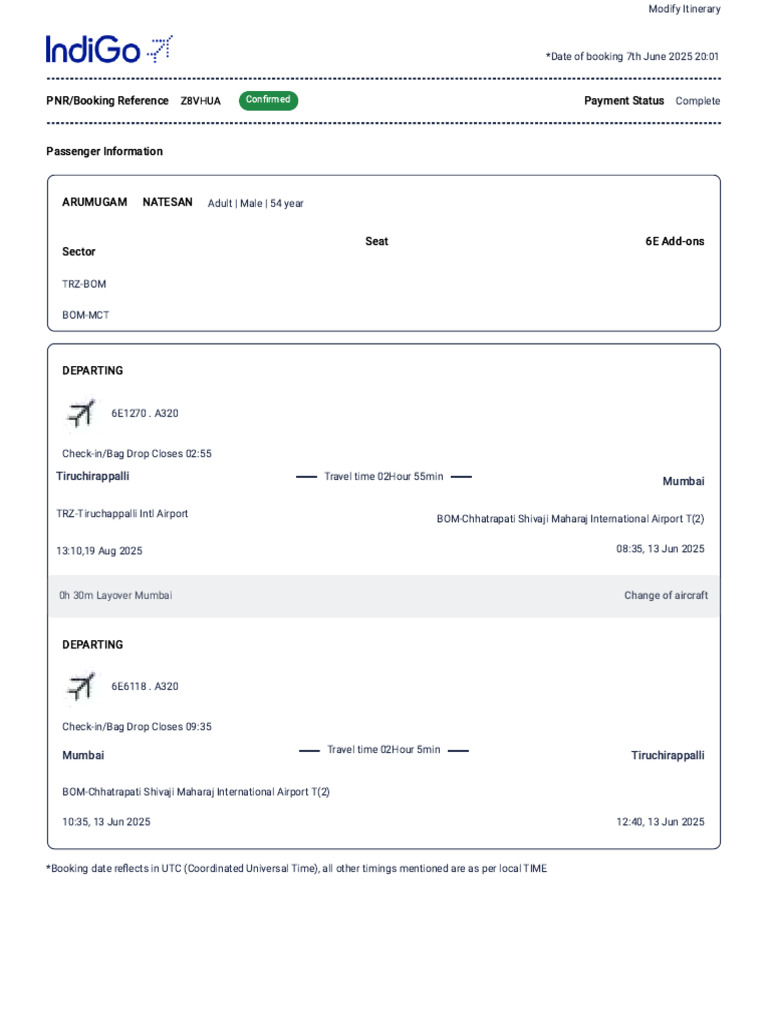 Modify Itinerary

IndiGo

*Date of booking 7th June 2025 20:01

PNR/Booking Reference Z8VHUA Confirmed

Payment Status Complete

Passenger Information

ARUMUGAM NATESAN Adult | Male | 54 year

Sector

Seat

6E Add-ons

TRZ-BOM

BOM-MCT

DEPARTING

6E1270 . A320

Check-in/Bag Drop Closes 02:55

Tiruchirappalli

Travel time 02Hour 55min

Mumbai

TRZ-Tiruchappalli Intl Airport

BOM-Chhatrapati Shivaji Maharaj International Airport T(2)

13:10,19 Aug 2025

08:35, 13 Jun 2025

0h 30m Layover Mumbai

Change of aircraft

DEPARTING

6E6118 . A320

Check-in/Bag Drop Closes 09:35

Mumbai

Travel time 02Hour 5min

Tiruchirappalli

BOM-Chhatrapati Shivaji Maharaj International Airport T(2)

10:35, 13 Jun 2025

12:40, 13 Jun 2025

*Booking date reflects in UTC (Coordinated Universal Time), all other timings mentioned are as per local TIME